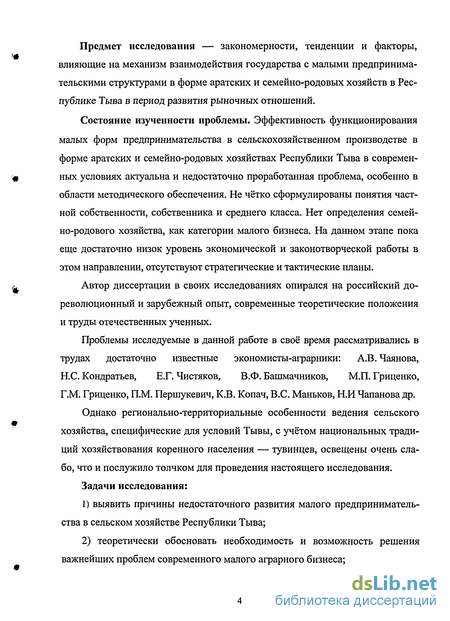 **Предмет исследования** — закономерности, тенденции и факторы, влияющие на механизм взаимодействия государства с малыми предпринимательскими структурами в форме аратских и семейно-родовых хозяйств в Республике Тыва в период развития рыночных отношений.

**Состояние изученности проблемы.** Эффективность функционирования малых форм предпринимательства в сельскохозяйственном производстве в форме аратских и семейно-родовых хозяйствах Республики Тыва в современных условиях актуальна и недостаточно проработанная проблема, особенно в области методического обеспечения. Не чётко сформулированы понятия частной собственности, собственника и среднего класса. Нет определения семейно-родового хозяйства, как категории малого бизнеса. На данном этапе пока еще достаточно низок уровень экономической и законотворческой работы в этом направлении, отсутствуют стратегические и тактические планы.

Автор диссертации в своих исследованиях опирался на российский дореволюционный и зарубежный опыт, современные теоретические положения и труды отечественных ученных.

Проблемы исследуемые в данной работе в своё время рассматривались в трудах достаточно известные экономисты-аграрники: А.В. Чаянова, Н.С. Кондратьев, Е.Г. Чистяков, В.Ф. Башмачников, М.П. Гриценко, Г.М. Гриценко, П.М. Першукевич, К.В. Копач, В.С. Маньков, Н.И Чапанова др.

Однако регионально-территориальные особенности ведения сельского хозяйства, специфические для условий Тывы, с учётом национальных традиций хозяйствования коренного населения — тувинцев, освещены очень слабо, что и послужило толчком для проведения настоящего исследования.

**Задачи исследования:**

1) выявить причины недостаточного развития малого предпринимательства в сельском хозяйстве Республики Тыва;

2) теоретически обосновать необходимость и возможность решения важнейших проблем современного малого аграрного бизнеса;

4

dsLib.net
библиотека диссертаций